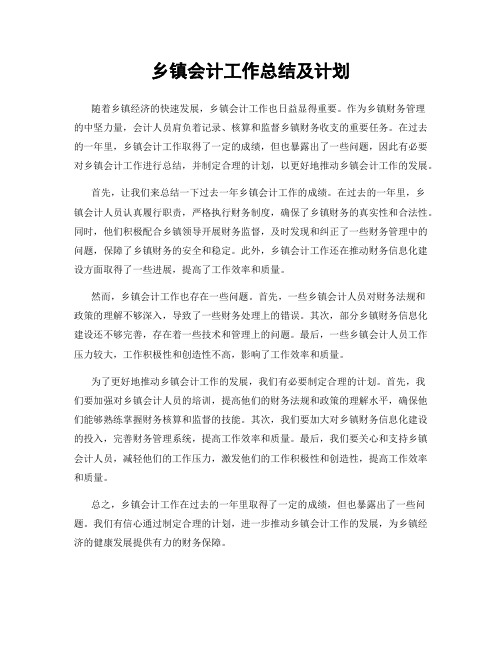 乡镇会计工作总结及计划

随着乡镇经济的快速发展，乡镇会计工作也日益显得重要。作为乡镇财务管理的中坚力量，会计人员肩负着记录、核算和监督乡镇财务收支的重要任务。在过去的一年里，乡镇会计工作取得了一定的成绩，但也暴露出了一些问题，因此有必要对乡镇会计工作进行总结，并制定合理的计划，以更好地推动乡镇会计工作的发展。

首先，让我们来总结一下过去一年乡镇会计工作的成绩。在过去的一年里，乡镇会计人员认真履行职责，严格执行财务制度，确保了乡镇财务的真实性和合法性。同时，他们积极配合乡镇领导开展财务监督，及时发现和纠正了一些财务管理中的问题，保障了乡镇财务的安全和稳定。此外，乡镇会计工作还在推动财务信息化建设方面取得了一些进展，提高了工作效率和质量。

然而，乡镇会计工作也存在一些问题。首先，一些乡镇会计人员对财务法规和政策的理解不够深入，导致了一些财务处理上的错误。其次，部分乡镇财务信息化建设还不够完善，存在着一些技术和管理上的问题。最后，一些乡镇会计人员工作压力较大，工作积极性和创造性不高，影响了工作效率和质量。

为了更好地推动乡镇会计工作的发展，我们有必要制定合理的计划。首先，我们要加强对乡镇会计人员的培训，提高他们的财务法规和政策的理解水平，确保他们能够熟练掌握财务核算和监督的技能。其次，我们要加大对乡镇财务信息化建设的投入，完善财务管理系统，提高工作效率和质量。最后，我们要关心和支持乡镇会计人员，减轻他们的工作压力，激发他们的工作积极性和创造性，提高工作效率和质量。

总之，乡镇会计工作在过去的一年里取得了一定的成绩，但也暴露出了一些问题。我们有信心通过制定合理的计划，进一步推动乡镇会计工作的发展，为乡镇经济的健康发展提供有力的财务保障。